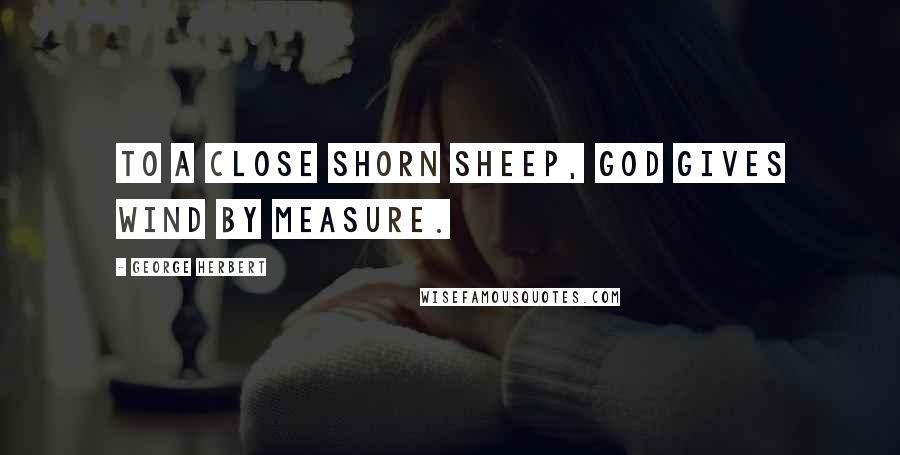 TO A CLOSE SHORN SHEEP, GOD GIVES WIND BY MEASURE.

- GEORGE HERBERT

WISEFAMOUSQUOTES.COM